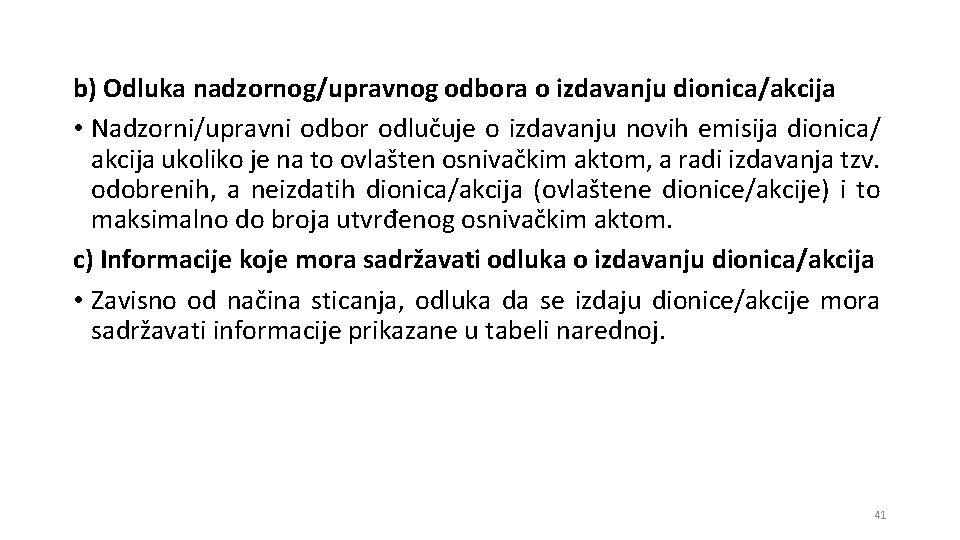 b) Odluka nadzornog/upravnog odbora o izdavanju dionica/akcija

• Nadzorni/upravni odbor odlučuje o izdavanju novih emisija dionica/ akcija ukoliko je na to ovlašten osnivačkim aktom, a radi izdavanja tzv. odobrenih, a neizdatih dionica/akcija (ovlaštene dionice/akcije) i to maksimalno do broja utvrđenog osnivačkim aktom.

c) Informacije koje mora sadržavati odluka o izdavanju dionica/akcija

• Zavisno od načina sticanja, odluka da se izdaju dionice/akcije mora sadržavati informacije prikazane u tabeli narednoj.

41